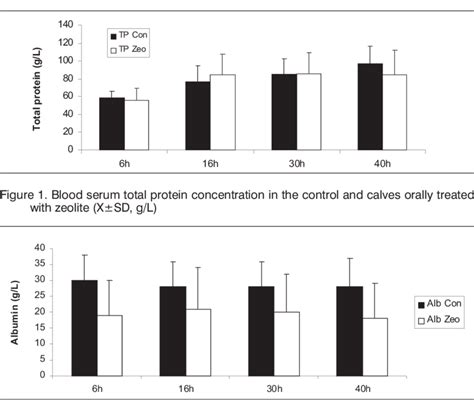 Total protein (g/L)

140
120
100
80
60
40
20
0

TP Con
TP Zeo

6h
16h
30h
40h

Figure 1. Blood serum total protein concentration in the control and calves orally treated with zeolite (X±SD, g/L)

Albumin (g/L)

40
35
30
25
20
15
10
5
0

Alb Con
Alb Zeo

6h
16h
30h
40h